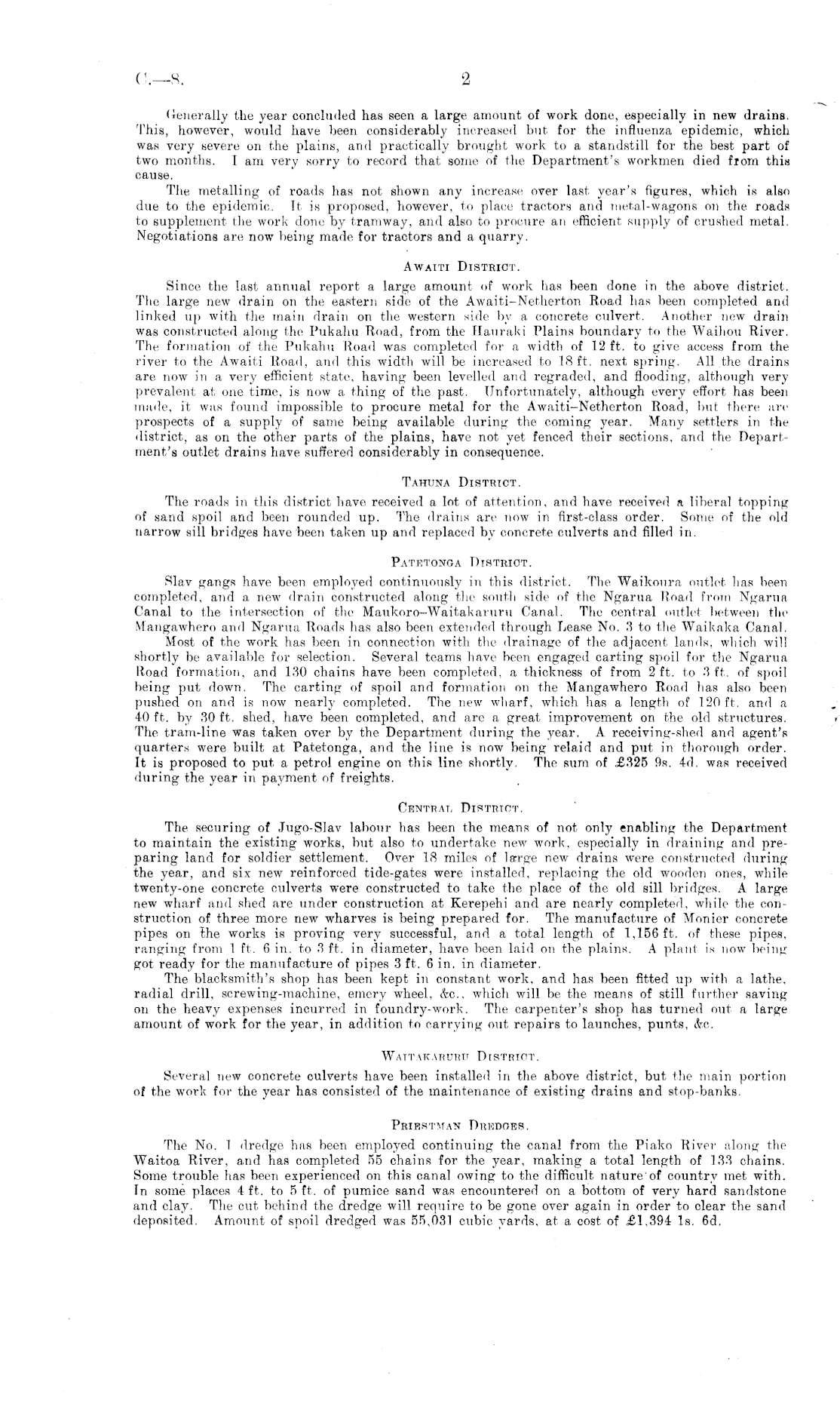 C.—8. 2

Generally the year concluded has seen a large amount of work done, especially in new drains. This, however, would have been considerably increased but for the influenza epidemic, which was very severe on the plains, and practically brought work to a standstill for the best part of two months. I am very sorry to record that some of the Department's workmen died from this cause.

The metalling of roads has not shown any increase over last year's figures, which is also due to the epidemic. It is proposed, however, to place tractors and metal-wagons on the roads to supplement the work done by tramway, and also to procure an efficient supply of crushed metal. Negotiations are now being made for tractors and a quarry.

AWAITI DISTRICT.

Since the last annual report a large amount of work has been done in the above district. The large new drain on the eastern side of the Awaiti–Netherton Road has been completed and linked up with the main drain on the western side by a concrete culvert. Another new drain was constructed along the Pukahu Road, from the Hauraki Plains boundary to the Waihou River. The formation of the Pukahu Road was completed for a width of 12 ft. to give access from the river to the Awaiti Road, and this width will be increased to 18 ft. next spring. All the drains are now in a very efficient state, having been levelled and regraded, and flooding, although very prevalent at one time, is now a thing of the past. Unfortunately, although every effort has been made, it was found impossible to procure metal for the Awaiti–Netherton Road, but there are prospects of a supply of same being available during the coming year. Many settlers in the district, as on the other parts of the plains, have not yet fenced their sections, and the Department's outlet drains have suffered considerably in consequence.

TAHUNA DISTRICT.

The roads in this district have received a lot of attention, and have received a liberal topping of sand spoil and been rounded up. The drains are now in first-class order. Some of the old narrow sill bridges have been taken up and replaced by concrete culverts and filled in.

PATETONGA DISTRICT.

Slav gangs have been employed continuously in this district. The Waikoura outlet has been completed, and a new drain constructed along the south side of the Ngarua Road from Ngarua Canal to the intersection of the Maukoro–Waitakaruru Canal. The central outlet between the Mangawhero and Ngarua Roads has also been extended through Lease No. 3 to the Waikaka Canal.

Most of the work has been in connection with the drainage of the adjacent lands, which will shortly be available for selection. Several teams have been engaged carting spoil for the Ngarua Road formation, and 130 chains have been completed, a thickness of from 2 ft. to 3 ft. of spoil being put down. The carting of spoil and formation on the Mangawhero Road has also been pushed on and is now nearly completed. The new wharf, which has a length of 120 ft. and a 40 ft. by 30 ft. shed, have been completed, and are a great improvement on the old structures. The tram-line was taken over by the Department during the year. A receiving-shed and agent's quarters were built at Patetonga, and the line is now being relaid and put in thorough order. It is proposed to put a petrol engine on this line shortly. The sum of £325 9s. 4d. was received during the year in payment of freights.

CENTRAL DISTRICT.

The securing of Jugo-Slav labour has been the means of not only enabling the Department to maintain the existing works, but also to undertake new work, especially in draining and preparing land for soldier settlement. Over 18 miles of large new drains were constructed during the year, and six new reinforced tide-gates were installed, replacing the old wooden ones, while twenty-one concrete culverts were constructed to take the place of the old sill bridges. A large new wharf and shed are under construction at Kerepehi and are nearly completed, while the construction of three more new wharves is being prepared for. The manufacture of Monier concrete pipes on the works is proving very successful, and a total length of 1,156 ft. of these pipes, ranging from 1 ft. 6 in. to 3 ft. in diameter, have been laid on the plains. A plant is now being got ready for the manufacture of pipes 3 ft. 6 in. in diameter.

The blacksmith's shop has been kept in constant work, and has been fitted up with a lathe, radial drill, screwing-machine, emery wheel, &c., which will be the means of still further saving on the heavy expenses incurred in foundry-work. The carpenter's shop has turned out a large amount of work for the year, in addition to carrying out repairs to launches, punts, &c.

WAITAKARURU DISTRICT.

Several new concrete culverts have been installed in the above district, but the main portion of the work for the year has consisted of the maintenance of existing drains and stop-banks.

PRIESTMAN DREDGES.

The No. 1 dredge has been employed continuing the canal from the Piako River along the Waitoa River, and has completed 55 chains for the year, making a total length of 133 chains. Some trouble has been experienced on this canal owing to the difficult nature of country met with. In some places 4 ft. to 5 ft. of pumice sand was encountered on a bottom of very hard sandstone and clay. The cut behind the dredge will require to be gone over again in order to clear the sand deposited. Amount of spoil dredged was 55,031 cubic yards, at a cost of £1,394 1s. 6d.